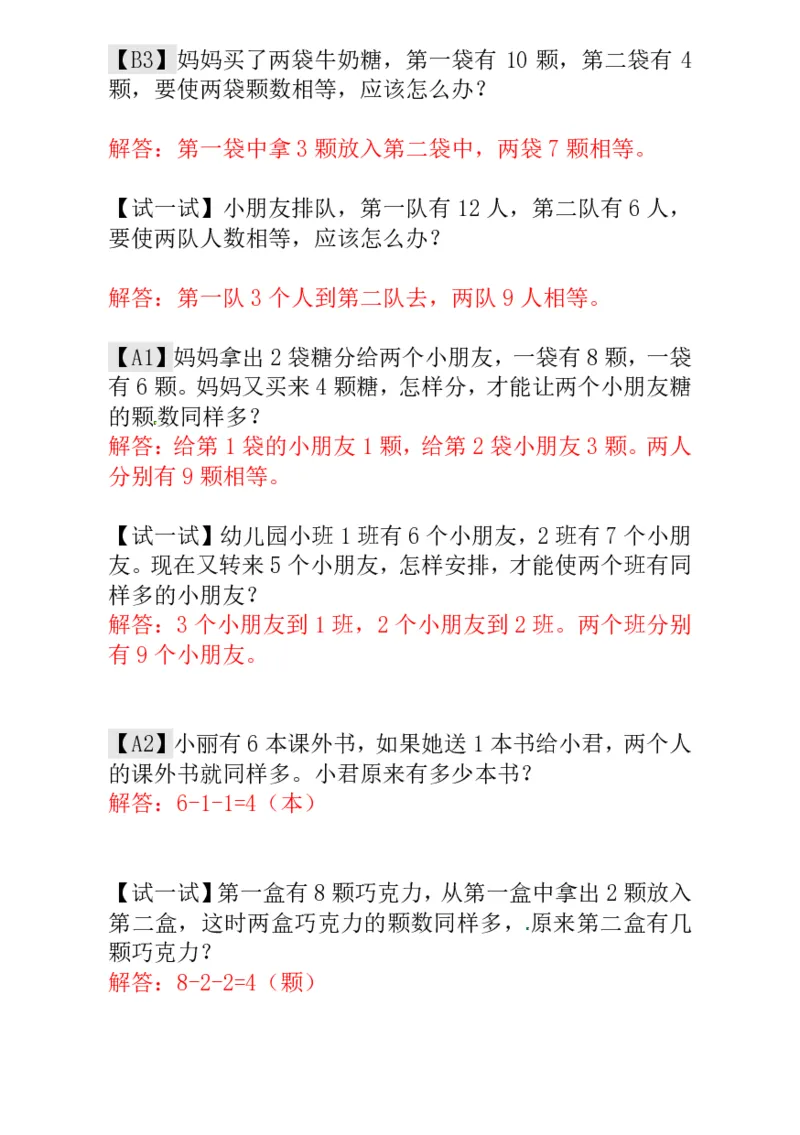 【B3】妈妈买了两袋牛奶糖，第一袋有 10 颗，第二袋有 4 颗，要使两袋颗数相等，应该怎么办？

解答：第一袋中拿 3 颗放入第二袋中，两袋 7 颗相等。

【试一试】小朋友排队，第一队有 12 人，第二队有 6 人，要使两队人数相等，应该怎么办？

解答：第一队 3 个人到第二队去，两队 9 人相等。

【A1】妈妈拿出 2 袋糖分给两个小朋友，一袋有 8 颗，一袋有 6 颗。妈妈又买来 4 颗糖，怎样分，才能让两个小朋友糖的颗数同样多？
解答：给第 1 袋的小朋友 1 颗，给第 2 袋小朋友 3 颗。两人分别有 9 颗相等。

【试一试】幼儿园小班 1 班有 6 个小朋友，2 班有 7 个小朋友。现在又转来 5 个小朋友，怎样安排，才能使两个班有同样多的小朋友？
解答：3 个小朋友到 1 班，2 个小朋友到 2 班。两个班分别有 9 个小朋友。

【A2】小丽有 6 本课外书，如果她送 1 本书给小君，两个人的课外书就同样多。小君原来有多少本书？
解答：6-1-1=4（本）

【试一试】第一盒有 8 颗巧克力，从第一盒中拿出 2 颗放入第二盒，这时两盒巧克力的颗数同样多，原来第二盒有几颗巧克力？
解答：8-2-2=4（颗）